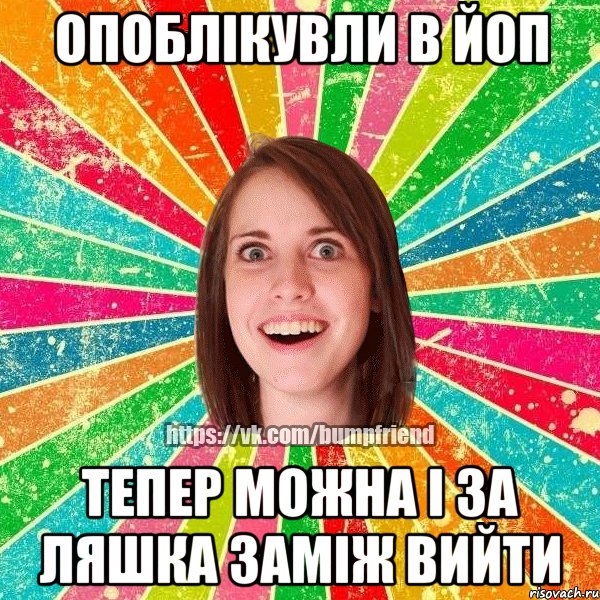 ОПОБЛІКУВЛИ В ЙОП

https://vk.com/bumpfriend

ТЕПЕР МОЖНА І ЗА ЛЯШКА ЗАМІЖ ВИЙТИ

risovach.ru